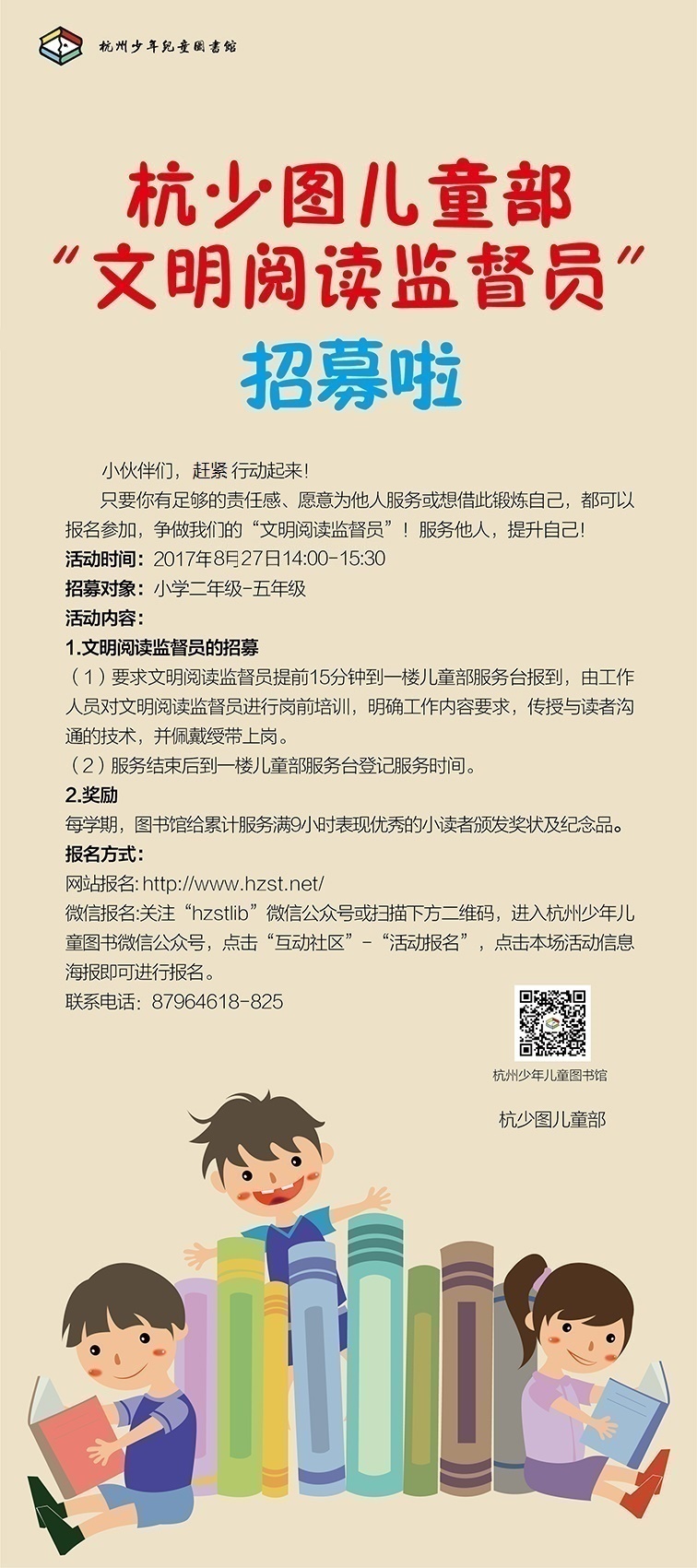 杭州少年兒童圖書館

杭少图儿童部
“文明阅读监督员”
招募啦

小伙伴们，赶紧 行动起来！

只要你有足够的责任感、愿意为他人服务或想借此锻炼自己，都可以报名参加，争做我们的“文明阅读监督员”！服务他人，提升自己！

活动时间：2017年8月27日14:00-15:30
招募对象：小学二年级-五年级
活动内容：
1.文明阅读监督员的招募
（1）要求文明阅读监督员提前15分钟到一楼儿童部服务台报到，由工作人员对文明阅读监督员进行岗前培训，明确工作内容要求，传授与读者沟通的技术，并佩戴绶带上岗。
（2）服务结束后到一楼儿童部服务台登记服务时间。
2.奖励
每学期，图书馆给累计服务满9小时表现优秀的小读者颁发奖状及纪念品。
报名方式：
网站报名: http://www.hzst.net/
微信报名:关注“hzstlib”微信公众号或扫描下方二维码，进入杭州少年儿童图书微信公众号，点击“互动社区”-“活动报名”，点击本场活动信息海报即可进行报名。
联系电话：87964618-825

杭州少年儿童图书馆

杭少图儿童部